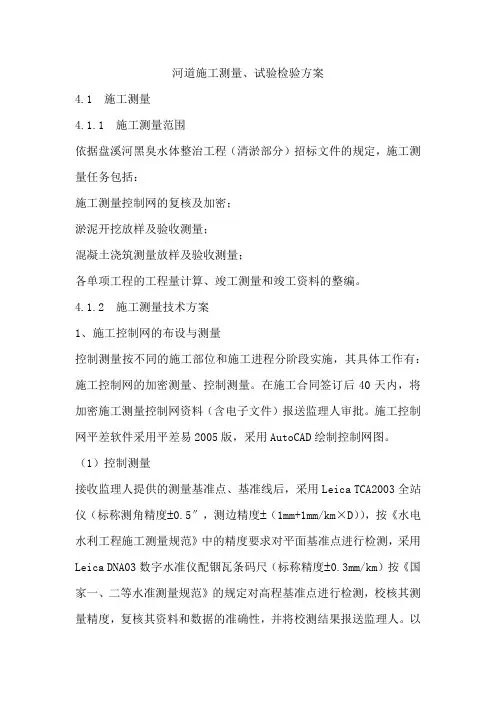 河道施工测量、试验检验方案

4.1 施工测量

4.1.1 施工测量范围

依据盘溪河黑臭水体整治工程（清淤部分）招标文件的规定，施工测量任务包括：

施工测量控制网的复核及加密；

淤泥开挖放样及验收测量；

混凝土浇筑测量放样及验收测量；

各单项工程的工程量计算、竣工测量和竣工资料的整编。

4.1.2 施工测量技术方案

1、施工控制网的布设与测量

控制测量按不同的施工部位和施工进程分阶段实施，其具体工作有：施工控制网的加密测量、控制测量。在施工合同签订后 40 天内，将加密施工测量控制网资料（含电子文件）报送监理人审批。施工控制网平差软件采用平差易 2005 版，采用 AutoCAD 绘制控制网图。

（1）控制测量

接收监理人提供的测量基准点、基准线后，采用 Leica TCA2003 全站仪（标称测角精度±0.5″，测边精度±（1mm+1mm/km×D）），按《水电水利工程施工测量规范》中的精度要求对平面基准点进行检测，采用 Leica DNA03 数字水准仪配铟瓦条码尺（标称精度±0.3mm/km）按《国家一、二等水准测量规范》的规定对高程基准点进行检测，校核其测量精度，复核其资料和数据的准确性，并将校测结果报送监理人。以